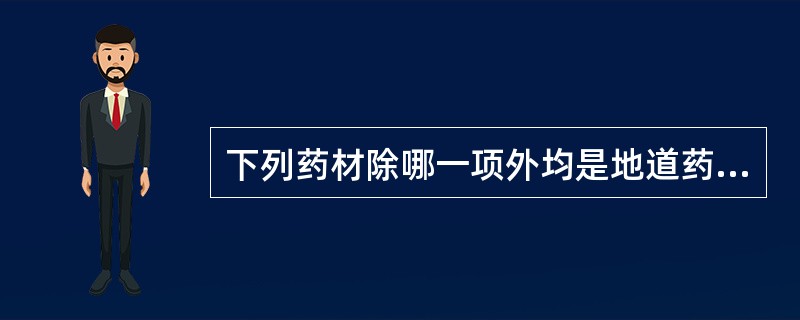 下列药材除哪一项外均是地道药...